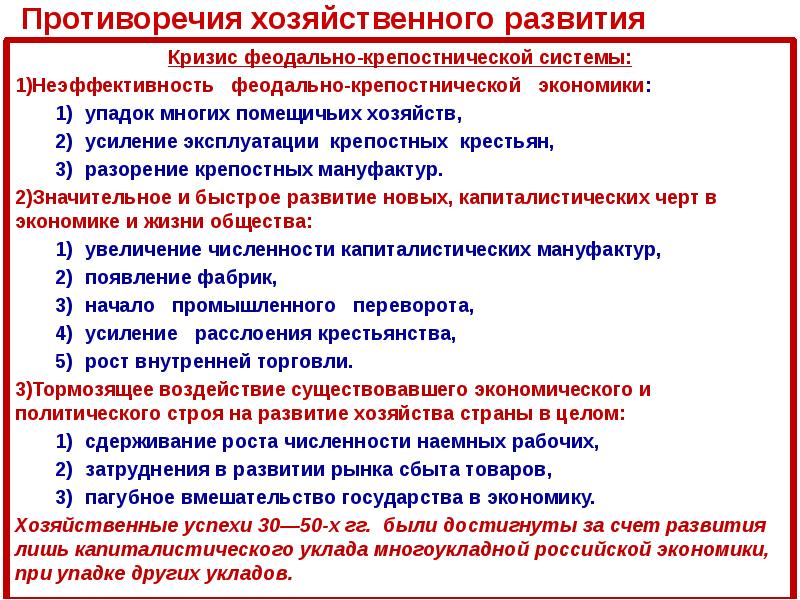 Противоречия хозяйственного развития

Кризис феодально-крепостнической системы:

1)Неэффективность феодально-крепостнической экономики:

1) упадок многих помещичьих хозяйств,
2) усиление эксплуатации крепостных крестьян,
3) разорение крепостных мануфактур.

2)Значительное и быстрое развитие новых, капиталистических черт в экономике и жизни общества:

1) увеличение численности капиталистических мануфактур,
2) появление фабрик,
3) начало промышленного переворота,
4) усиление расслоения крестьянства,
5) рост внутренней торговли.

3)Тормозящее воздействие существовавшего экономического и политического строя на развитие хозяйства страны в целом:

1) сдерживание роста численности наемных рабочих,
2) затруднения в развитии рынка сбыта товаров,
3) пагубное вмешательство государства в экономику.

Хозяйственные успехи 30—50-х гг. были достигнуты за счет развития лишь капиталистического уклада многоукладной российской экономики, при упадке других укладов.